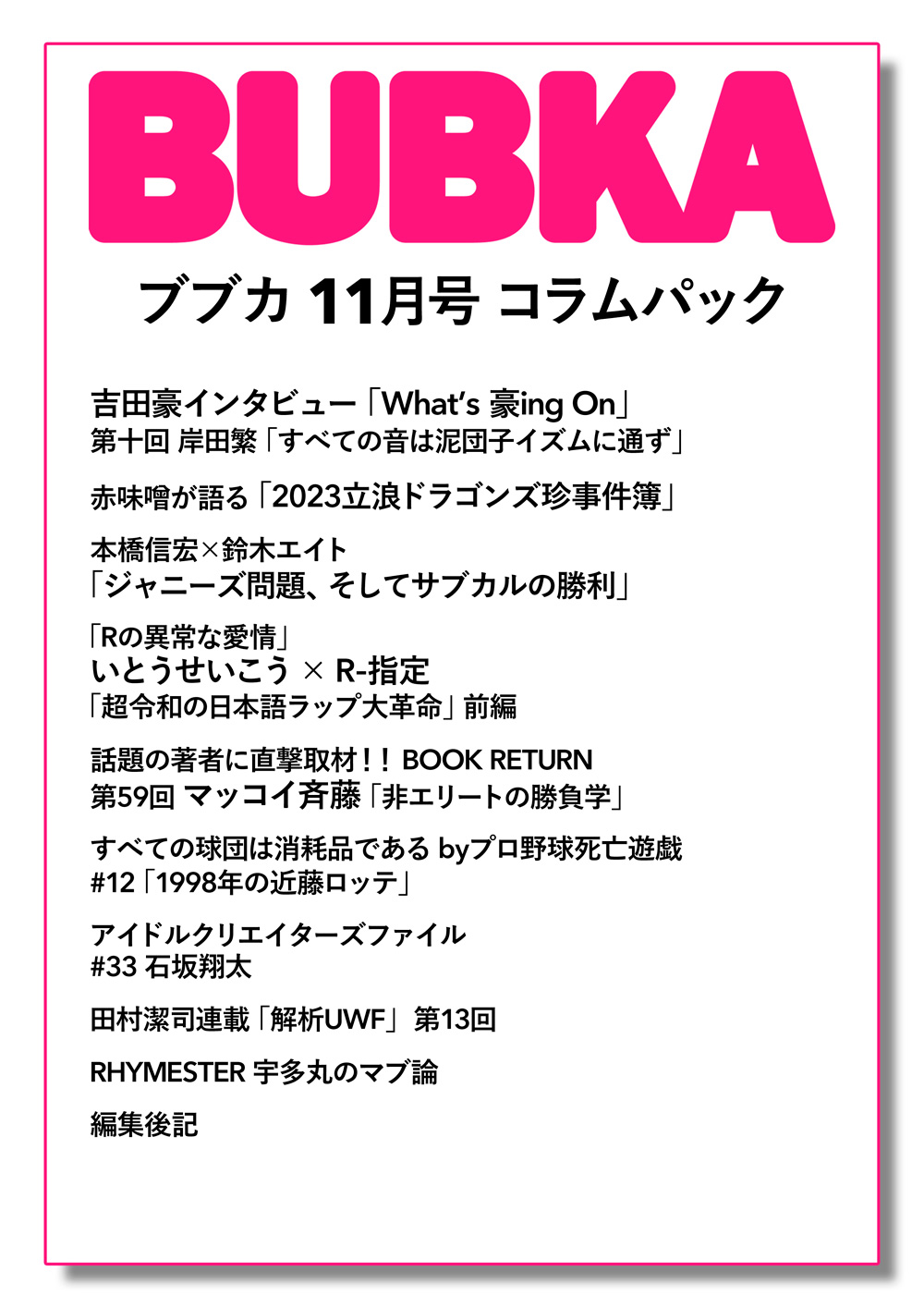 BUBKA

ブブカ 11月号 コラムパック

吉田豪インタビュー「What's 豪ing On」
第十回 岸田繁「すべての音は泥団子イズムに通ず」

赤味噌が語る「2023立浪ドラゴンズ珍事件簿」

本橋信宏×鈴木エイト
「ジャニーズ問題、そしてサブカルの勝利」

「Rの異常な愛情」
いとうせいこう × R-指定
「超令和の日本語ラップ大革命」前編

話題の著者に直撃取材!! BOOK RETURN
第59回 マッコイ斉藤「非エリートの勝負学」

すべての球団は消耗品である byプロ野球死亡遊戯
#12「1998年の近藤ロッテ」

アイドルクリエイターズファイル
#33 石坂翔太

田村潔司連載「解析UWF」第13回

RHYMESTER 宇多丸のマブ論

編集後記